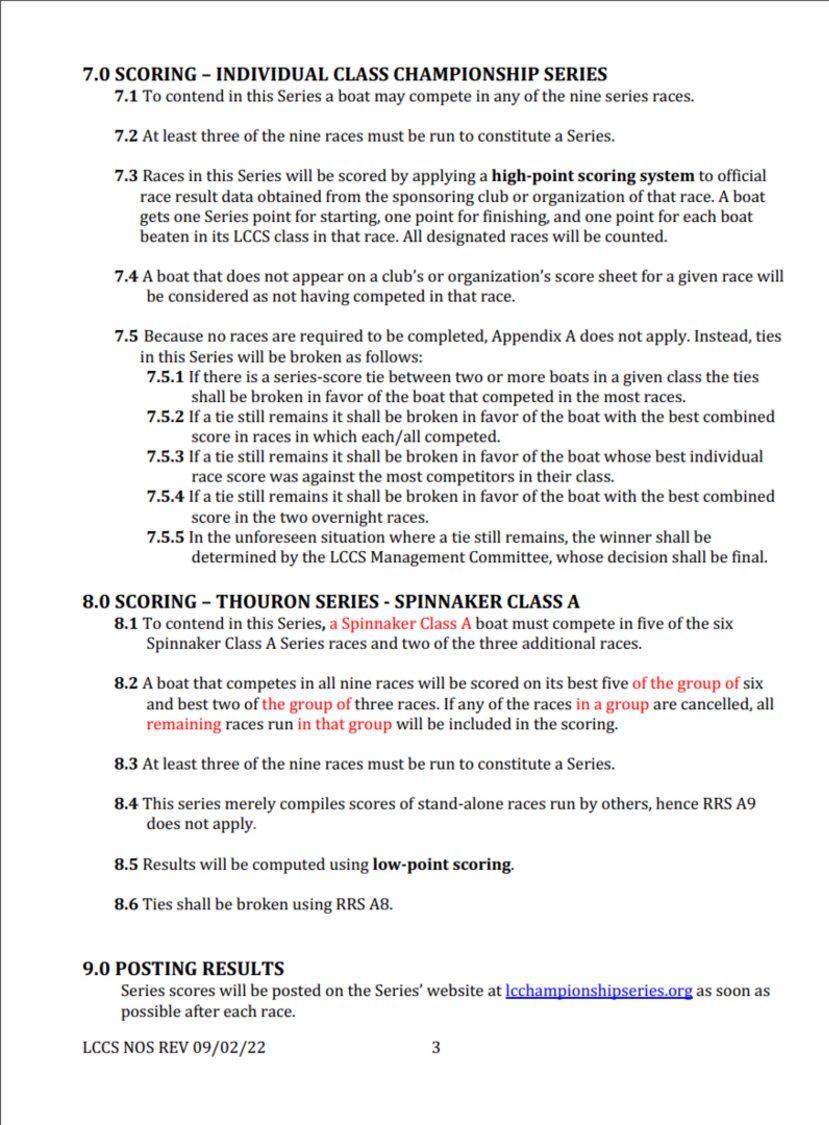 7.0 SCORING – INDIVIDUAL CLASS CHAMPIONSHIP SERIES

7.1 To contend in this Series a boat may compete in any of the nine series races.

7.2 At least three of the nine races must be run to constitute a Series.

7.3 Races in this Series will be scored by applying a high-point scoring system to official race result data obtained from the sponsoring club or organization of that race. A boat gets one Series point for starting, one point for finishing, and one point for each boat beaten in its LCCS class in that race. All designated races will be counted.

7.4 A boat that does not appear on a club's or organization's score sheet for a given race will be considered as not having competed in that race.

7.5 Because no races are required to be completed, Appendix A does not apply. Instead, ties in this Series will be broken as follows:
7.5.1 If there is a series-score tie between two or more boats in a given class the ties shall be broken in favor of the boat that competed in the most races.
7.5.2 If a tie still remains it shall be broken in favor of the boat with the best combined score in races in which each/all competed.
7.5.3 If a tie still remains it shall be broken in favor of the boat whose best individual race score was against the most competitors in their class.
7.5.4 If a tie still remains it shall be broken in favor of the boat with the best combined score in the two overnight races.
7.5.5 In the unforeseen situation where a tie still remains, the winner shall be determined by the LCCS Management Committee, whose decision shall be final.

8.0 SCORING – THOURON SERIES - SPINNAKER CLASS A

8.1 To contend in this Series, a Spinnaker Class A boat must compete in five of the six Spinnaker Class A Series races and two of the three additional races.

8.2 A boat that competes in all nine races will be scored on its best five of the group of six and best two of the group of three races. If any of the races in a group are cancelled, all remaining races run in that group will be included in the scoring.

8.3 At least three of the nine races must be run to constitute a Series.

8.4 This series merely compiles scores of stand-alone races run by others, hence RRS A9 does not apply.

8.5 Results will be computed using low-point scoring.

8.6 Ties shall be broken using RRS A8.

9.0 POSTING RESULTS

Series scores will be posted on the Series' website at lcchampionshipseries.org as soon as possible after each race.

LCCS NOS REV 09/02/22 3